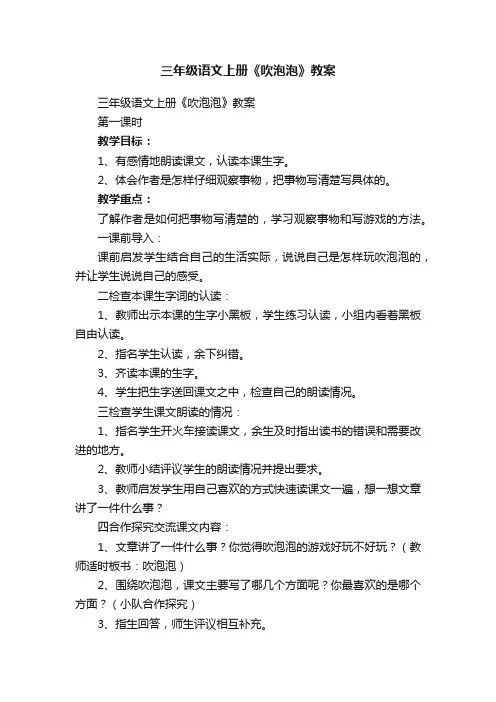 三年级语文上册《吹泡泡》教案

三年级语文上册《吹泡泡》教案

第一课时

教学目标：

1、有感情地朗读课文，认读本课生字。

2、体会作者是怎样仔细观察事物，把事物写清楚写具体的。

教学重点：

了解作者是如何把事物写清楚的，学习观察事物和写游戏的方法。

一课前导入：

课前启发学生结合自己的生活实际，说说自己是怎样玩吹泡泡的，并让学生说说自己的感受。

二检查本课生字词的认读：

1、教师出示本课的生字小黑板，学生练习认读，小组内看着黑板自由认读。

2、指名学生认读，余下纠错。

3、齐读本课的生字。

4、学生把生字送回课文之中，检查自己的朗读情况。

三检查学生课文朗读的情况：

1、指名学生开火车接读课文，余生及时指出读书的错误和需要改进的地方。

2、教师小结评议学生的朗读情况并提出要求。

3、教师启发学生用自己喜欢的方式快速读课文一遍，想一想文章讲了一件什么事？

四合作探究交流课文内容：

1、文章讲了一件什么事？你觉得吹泡泡的游戏好玩不好玩？（教师适时板书：吹泡泡）

2、围绕吹泡泡，课文主要写了哪几个方面呢？你最喜欢的是哪个方面？（小队合作探究）

3、指生回答，师生评议相互补充。